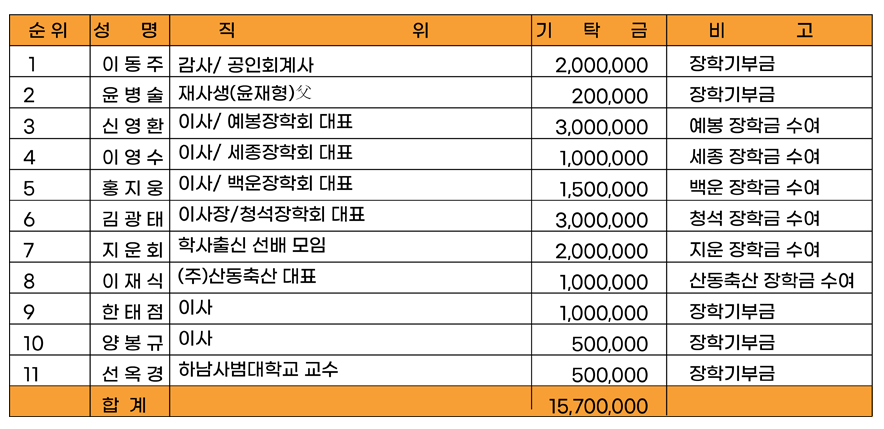 | 순위 | 성 명 | 직 위 | 기 탁 금 | 비 고 |
|---|---|---|---|---|
| 1 | 이동주 | 감사/ 공인회계사 | 2,000,000 | 장학기부금 |
| 2 | 윤병술 | 재사생(윤재형)父 | 200,000 | 장학기부금 |
| 3 | 신영환 | 이사/ 예봉장학회 대표 | 3,000,000 | 예봉 장학금 수여 |
| 4 | 이영수 | 이사/ 세종장학회 대표 | 1,000,000 | 세종 장학금 수여 |
| 5 | 홍지웅 | 이사/ 백운장학회 대표 | 1,500,000 | 백운 장학금 수여 |
| 6 | 김광태 | 이사장/청석장학회 대표 | 3,000,000 | 청석 장학금 수여 |
| 7 | 지운회 | 학사출신 선배 모임 | 2,000,000 | 지운 장학금 수여 |
| 8 | 이재식 | (주)산동축산 대표 | 1,000,000 | 산동축산 장학금 수여 |
| 9 | 한태점 | 이사 | 1,000,000 | 장학기부금 |
| 10 | 양봉규 | 이사 | 500,000 | 장학기부금 |
| 11 | 선옥경 | 하남사범대학교 교수 | 500,000 | 장학기부금 |
|  | 합 계 |  | 15,700,000 |  |